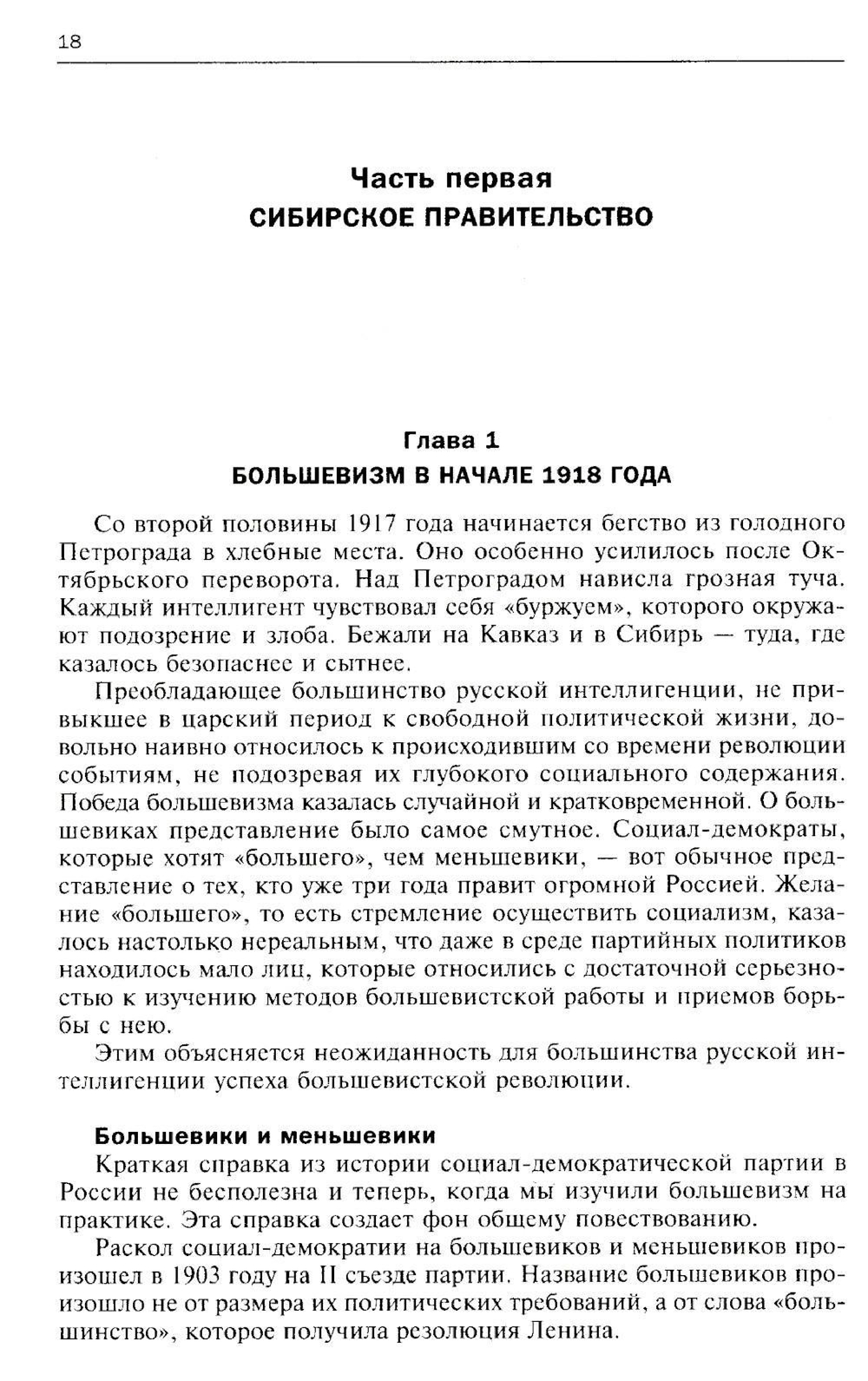 18

Часть первая
СИБИРСКОЕ ПРАВИТЕЛЬСТВО

Глава 1
БОЛЬШЕВИЗМ В НАЧАЛЕ 1918 ГОДА

Со второй половины 1917 года начинается бегство из голодного Петрограда в хлебные места. Оно особенно усилилось после Октябрьского переворота. Над Петроградом нависла грозная туча. Каждый интеллигент чувствовал себя «буржуем», которого окружают подозрение и злоба. Бежали на Кавказ и в Сибирь — туда, где казалось безопаснее и сытнее.

Преобладающее большинство русской интеллигенции, не привыкшее в царский период к свободной политической жизни, довольно наивно относилось к происходившим со времени революции событиям, не подозревая их глубокого социального содержания. Победа большевизма казалась случайной и кратковременной. О большевиках представление было самое смутное. Социал-демократы, которые хотят «большего», чем меньшевики, — вот обычное представление о тех, кто уже три года правит огромной Россией. Желание «большего», то есть стремление осуществить социализм, казалось настолько нереальным, что даже в среде партийных политиков находилось мало лиц, которые относились с достаточной серьезностью к изучению методов большевистской работы и приемов борьбы с нею.

Этим объясняется неожиданность для большинства русской интеллигенции успеха большевистской революции.

Большевики и меньшевики
Краткая справка из истории социал-демократической партии в России не бесполезна и теперь, когда мы изучили большевизм на практике. Эта справка создает фон общему повествованию.

Раскол социал-демократии на большевиков и меньшевиков произошел в 1903 году на II съезде партии. Название большевиков произошло не от размера их политических требований, а от слова «большинство», которое получила резолюция Ленина.